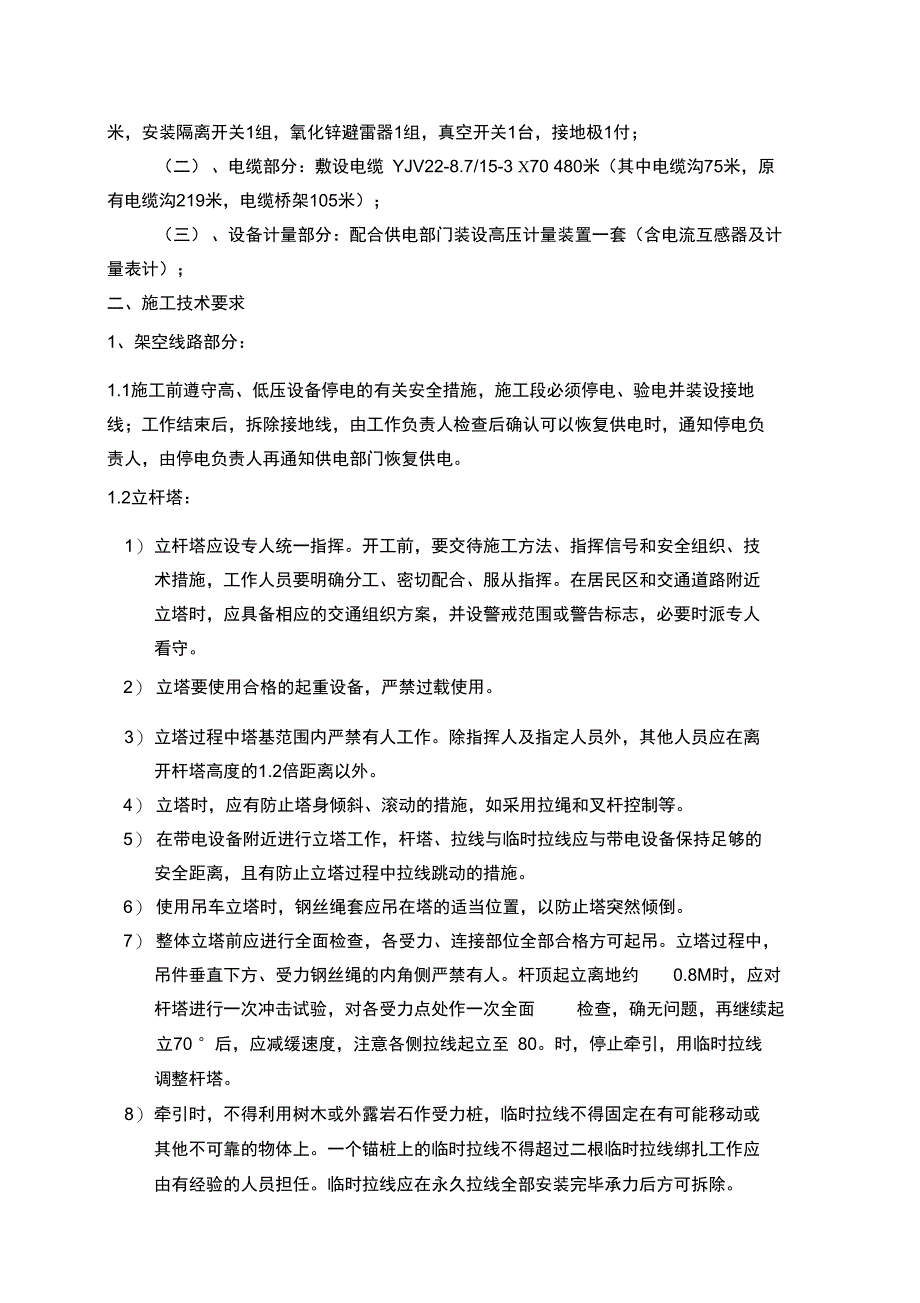 米，安装隔离开关1组，氧化锌避雷器1组，真空开关1台，接地极1付；

（二）、电缆部分：敷设电缆 YJV22-8.7/15-3 X70 480米（其中电缆沟75米，原有电缆沟219米，电缆桥架105米）；

（三）、设备计量部分：配合供电部门装设高压计量装置一套（含电流互感器及计量表计）；

二、施工技术要求

1、架空线路部分：

1.1施工前遵守高、低压设备停电的有关安全措施，施工段必须停电、验电并装设接地线；工作结束后，拆除接地线，由工作负责人检查后确认可以恢复供电时，通知停电负责人，由停电负责人再通知供电部门恢复供电。

1.2立杆塔：

1）立杆塔应设专人统一指挥。开工前，要交待施工方法、指挥信号和安全组织、技术措施，工作人员要明确分工、密切配合、服从指挥。在居民区和交通道路附近立塔时，应具备相应的交通组织方案，并设警戒范围或警告标志，必要时派专人看守。

2）立塔要使用合格的起重设备，严禁过载使用。

3）立塔过程中塔基范围内严禁有人工作。除指挥人及指定人员外，其他人员应在离开杆塔高度的1.2倍距离以外。

4）立塔时，应有防止塔身倾斜、滚动的措施，如采用拉绳和叉杆控制等。

5）在带电设备附近进行立塔工作，杆塔、拉线与临时拉线应与带电设备保持足够的安全距离，且有防止立塔过程中拉线跳动的措施。

6）使用吊车立塔时，钢丝绳套应吊在塔的适当位置，以防止塔突然倾倒。

7）整体立塔前应进行全面检查，各受力、连接部位全部合格方可起吊。立塔过程中，吊件垂直下方、受力钢丝绳的内角侧严禁有人。杆顶起立离地约 0.8M时，应对杆塔进行一次冲击试验，对各受力点处作一次全面 检查，确无问题，再继续起立70°后，应减缓速度，注意各侧拉线起立至 80。时，停止牵引，用临时拉线调整杆塔。

8）牵引时，不得利用树木或外露岩石作受力桩，临时拉线不得固定在有可能移动或其他不可靠的物体上。一个锚桩上的临时拉线不得超过二根临时拉线绑扎工作应由有经验的人员担任。临时拉线应在永久拉线全部安装完毕承力后方可拆除。